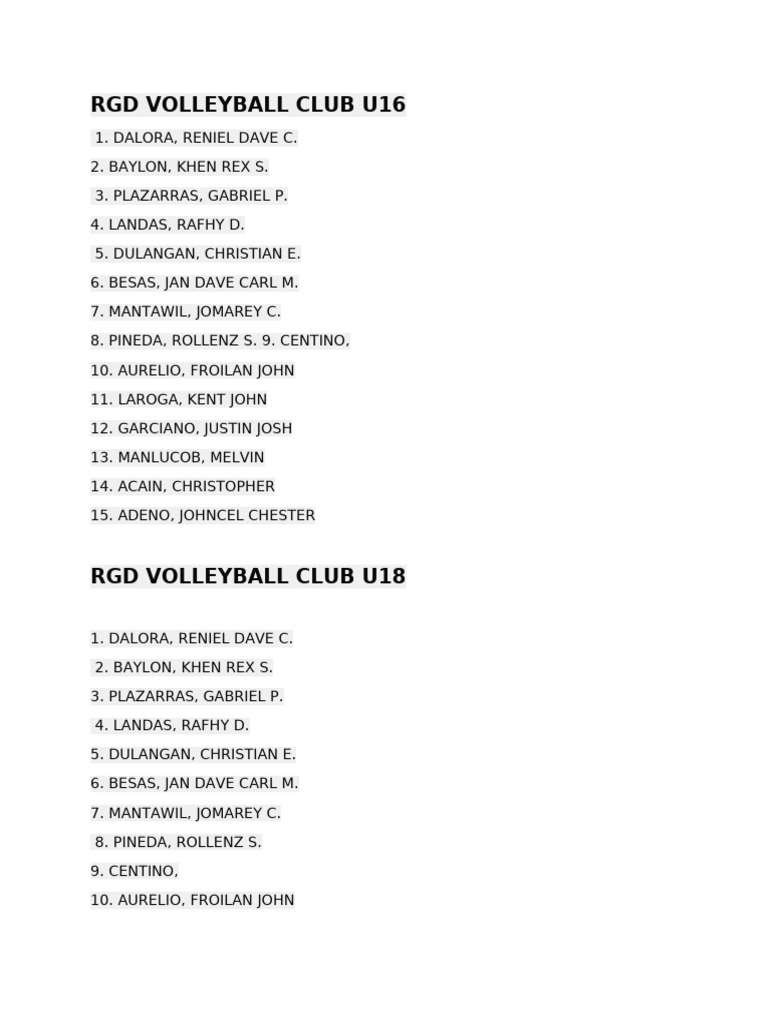 RGD VOLLEYBALL CLUB U16

1. DALORA, RENIEL DAVE C.
2. BAYLON, KHEN REX S.
3. PLAZARRAS, GABRIEL P.
4. LANDAS, RAFHY D.
5. DULANGAN, CHRISTIAN E.
6. BESAS, JAN DAVE CARL M.
7. MANTAWIL, JOMAREY C.
8. PINEDA, ROLLENZ S. 9. CENTINO,
10. AURELIO, FROILAN JOHN
11. LAROGA, KENT JOHN
12. GARCIANO, JUSTIN JOSH
13. MANLUCOB, MELVIN
14. ACAIN, CHRISTOPHER
15. ADENO, JOHNCEL CHESTER

RGD VOLLEYBALL CLUB U18

1. DALORA, RENIEL DAVE C.
2. BAYLON, KHEN REX S.
3. PLAZARRAS, GABRIEL P.
4. LANDAS, RAFHY D.
5. DULANGAN, CHRISTIAN E.
6. BESAS, JAN DAVE CARL M.
7. MANTAWIL, JOMAREY C.
8. PINEDA, ROLLENZ S.
9. CENTINO,
10. AURELIO, FROILAN JOHN